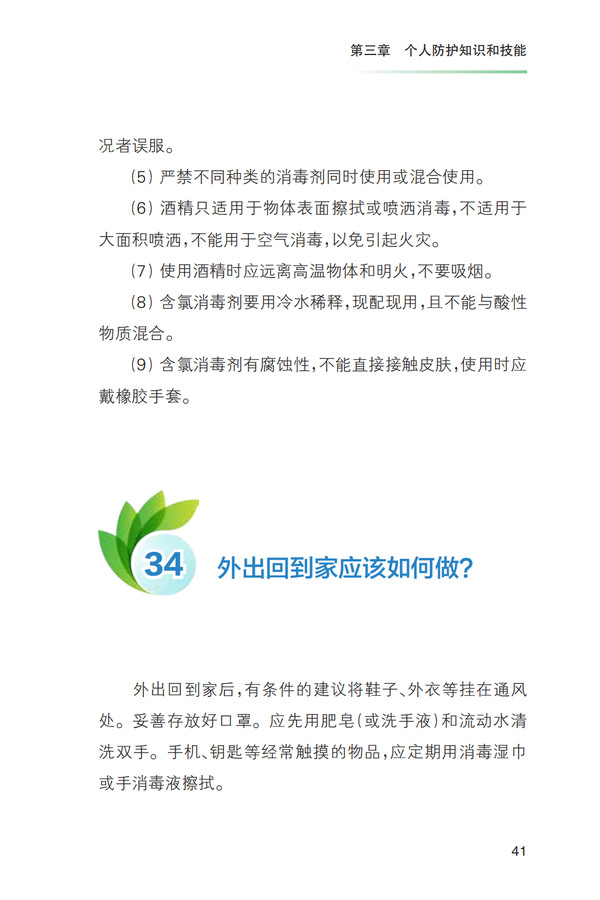 第三章 个人防护知识和技能

况者误服。

(5)严禁不同种类的消毒剂同时使用或混合使用。

(6)酒精只适用于物体表面擦拭或喷洒消毒,不适用于大面积喷洒,不能用于空气消毒,以免引起火灾。

(7)使用酒精时应远离高温物体和明火,不要吸烟。

(8)含氯消毒剂要用冷水稀释,现配现用,且不能与酸性物质混合。

(9)含氯消毒剂有腐蚀性,不能直接接触皮肤,使用时应戴橡胶手套。

34 外出回到家应该如何做?

外出回到家后,有条件的建议将鞋子、外衣等挂在通风处。妥善存放好口罩。应先用肥皂(或洗手液)和流动水清洗双手。手机、钥匙等经常触摸的物品,应定期用消毒湿巾或手消毒液擦拭。

41